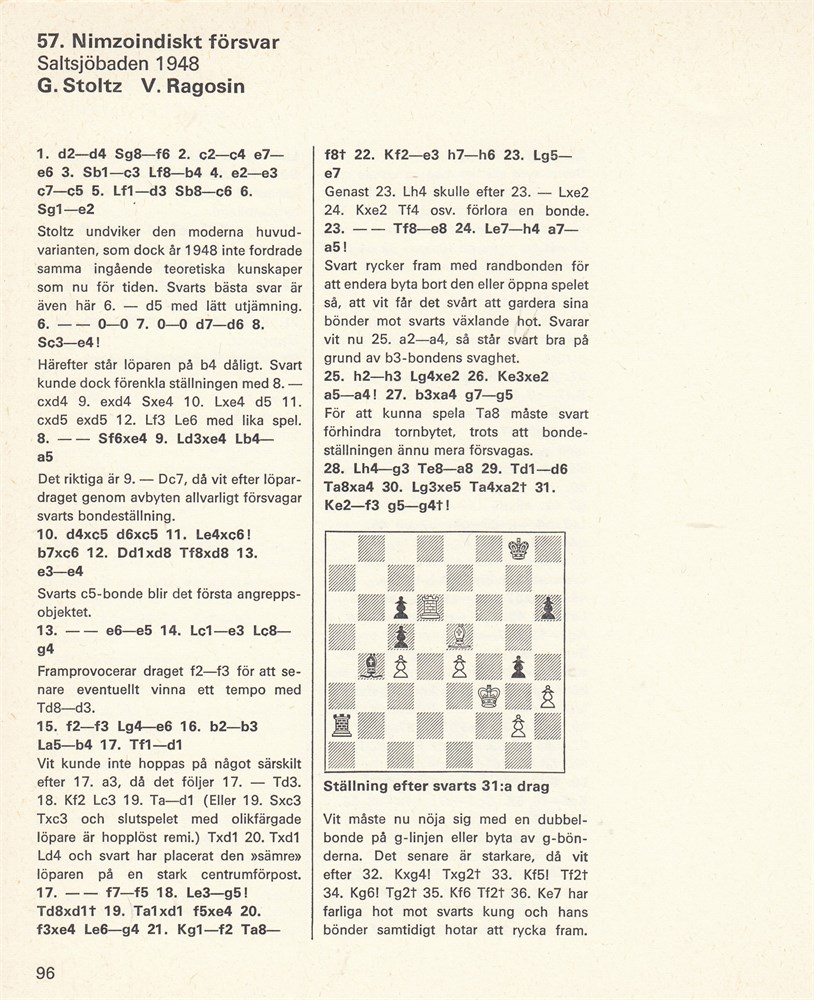 57. Nimzoindiskt försvar
Saltsjöbaden 1948
G. Stoltz V. Ragosin

1. d2—d4 Sg8—f6 2. c2—c4 e7—e6 3. Sb1—c3 Lf8—b4 4. e2—e3 c7—c5 5. Lf1—d3 Sb8—c6 6. Sg1—e2

Stoltz undviker den moderna huvudvarianten, som dock år 1948 inte fordrade samma ingående teoretiska kunskaper som nu för tiden. Svarts bästa svar är även här 6. — d5 med lätt utjämning.
6. — — 0—0 7. 0—0 d7—d6 8. Sc3—e4!

Härefter står löparen på b4 dåligt. Svart kunde dock förenkla ställningen med 8. — cxd4 9. exd4 Sxe4 10. Lxe4 d5 11. cxd5 exd5 12. Lf3 Le6 med lika spel.
8. — — Sf6xe4 9. Ld3xe4 Lb4—a5

Det riktiga är 9. — Dc7, då vit efter löpardraget genom avbyten allvarligt försvagar svarts bondeställning.
10. d4xc5 d6xc5 11. Le4xc6! b7xc6 12. Dd1xd8 Tf8xd8 13. e3—e4

Svarts c5-bonde blir det första angreppsobjektet.
13. — — e6—e5 14. Lc1—e3 Lc8—g4

Framprovocerar draget f2—f3 för att senare eventuellt vinna ett tempo med Td8—d3.
15. f2—f3 Lg4—e6 16. b2—b3 La5—b4 17. Tf1—d1

Vit kunde inte hoppas på något särskilt efter 17. a3, då det följer 17. — Td3. 18. Kf2 Lc3 19. Ta—d1 (Eller 19. Sxc3 Txc3 och slutspelet med olikfärgade löpare är hopplöst remi.) Txd1 20. Txd1 Ld4 och svart har placerat den »sämre» löparen på en stark centrumförpost.
17. — — f7—f5 18. Le3—g5! Td8xd1† 19. Ta1xd1 f5xe4 20. f3xe4 Le6—g4 21. Kg1—f2 Ta8—f8† 22. Kf2—e3 h7—h6 23. Lg5—e7

Genast 23. Lh4 skulle efter 23. — Lxe2 24. Kxe2 Tf4 osv. förlora en bonde.
23. — — Tf8—e8 24. Le7—h4 a7—a5!

Svart rycker fram med randbonden för att endera byta bort den eller öppna spelet så, att vit får det svårt att gardera sina bönder mot svarts växlande hot. Svarar vit nu 25. a2—a4, så står svart bra på grund av b3-bondens svaghet.
25. h2—h3 Lg4xe2 26. Ke3xe2 a5—a4! 27. b3xa4 g7—g5

För att kunna spela Ta8 måste svart förhindra tornbytet, trots att bondeställningen ännu mera försvagas.
28. Lh4—g3 Te8—a8 29. Td1—d6 Ta8xa4 30. Lg3xe5 Ta4xa2† 31. Ke2—f3 g5—g4†!

Ställning efter svarts 31:a drag

Vit måste nu nöja sig med en dubbelbonde på g-linjen eller byta av g-bönderna. Det senare är starkare, då vit efter 32. Kxg4! Txg2† 33. Kf5! Tf2† 34. Kg6! Tg2† 35. Kf6 Tf2† 36. Ke7 har farliga hot mot svarts kung och hans bönder samtidigt hotar att rycka fram.

96